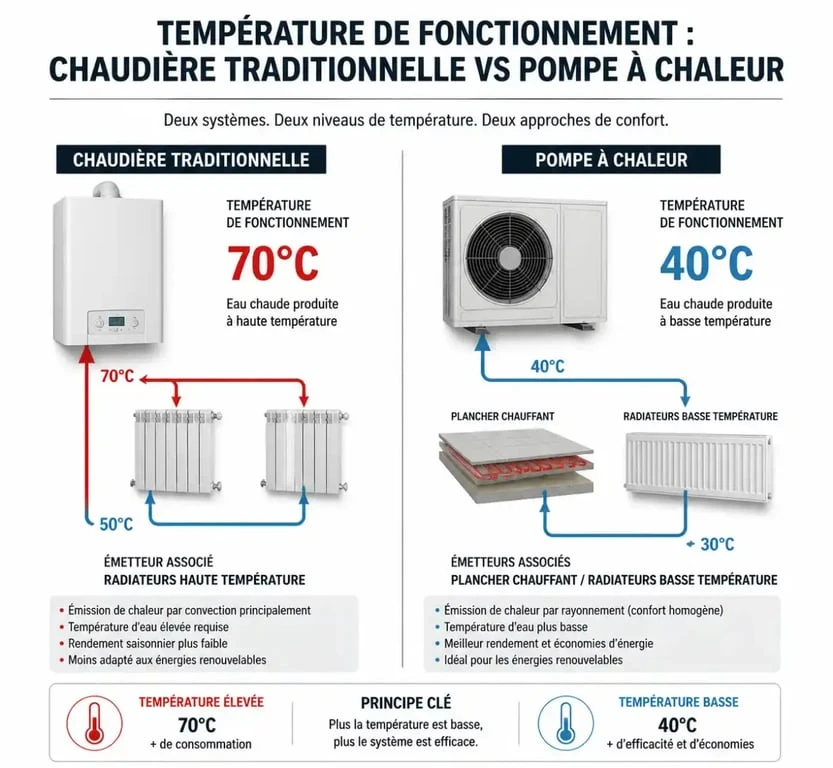 TEMPÉRATURE DE FONCTIONNEMENT : CHAUDIÈRE TRADITIONNELLE VS POMPE À CHALEUR

Deux systèmes. Deux niveaux de température. Deux approches de confort.

CHAUDIÈRE TRADITIONNELLE

TEMPÉRATURE DE FONCTIONNEMENT
70°C
Eau chaude produite à haute température

70°C
50°C

ÉMETTEUR ASSOCIÉ
RADIATEURS HAUTE TEMPÉRATURE

• Émission de chaleur par convection principalement
• Température d'eau élevée requise
• Rendement saisonnier plus faible
• Moins adapté aux énergies renouvelables

POMPE À CHALEUR

TEMPÉRATURE DE FONCTIONNEMENT
40°C
Eau chaude produite à basse température

40°C
PLANCHER CHAUFFANT
RADIATEURS BASSE TEMPÉRATURE
30°C

ÉMETTEURS ASSOCIÉS
PLANCHER CHAUFFANT / RADIATEURS BASSE TEMPÉRATURE

• Émission de chaleur par rayonnement (confort homogène)
• Température d'eau plus basse
• Meilleur rendement et économies d'énergie
• Idéal pour les énergies renouvelables

TEMPÉRATURE ÉLEVÉE
70°C
+ de consommation

PRINCIPE CLÉ
Plus la température est basse, plus le système est efficace.

TEMPÉRATURE BASSE
40°C
+ d'efficacité et d'économies